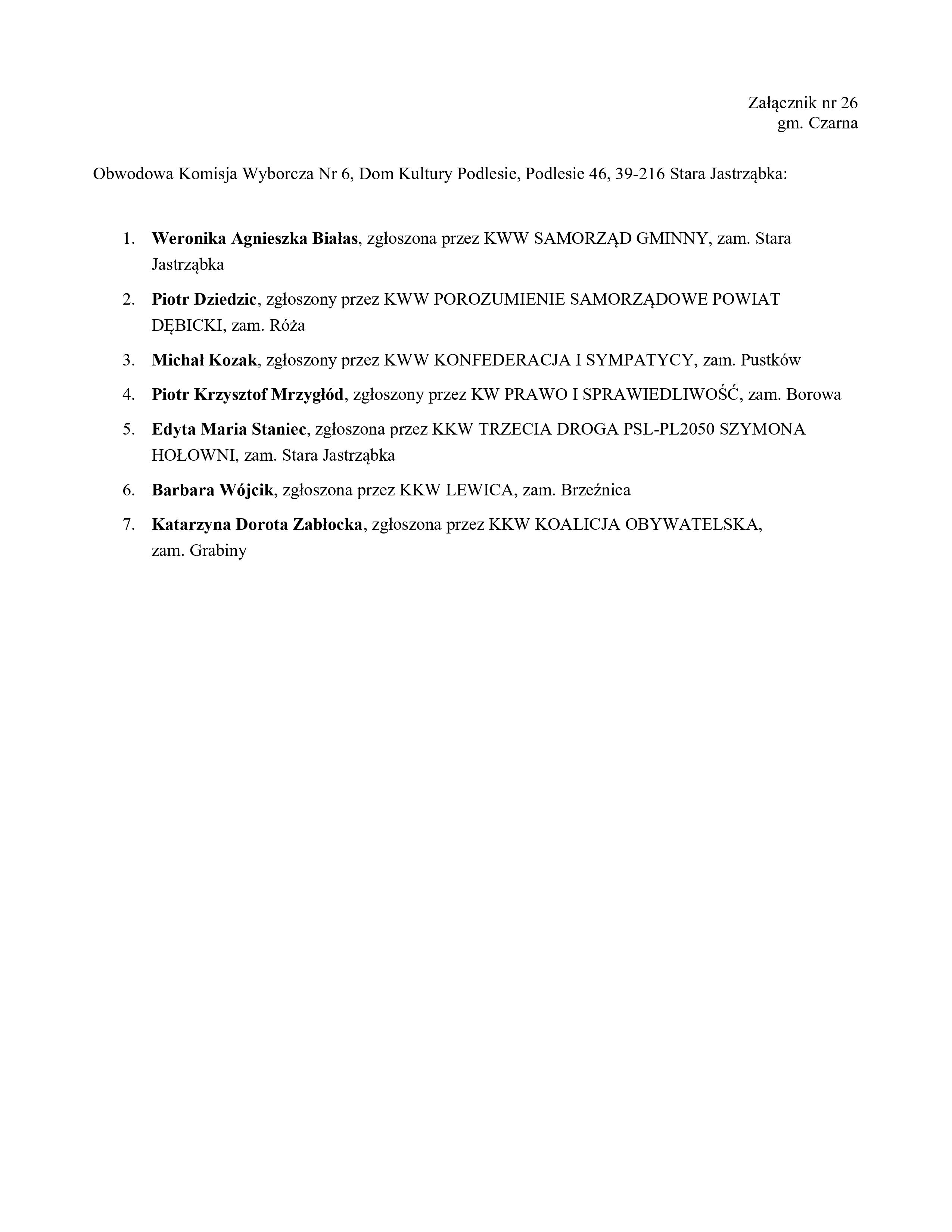 Załącznik nr 26
gm. Czarna

Obwodowa Komisja Wyborcza Nr 6, Dom Kultury Podlesie, Podlesie 46, 39-216 Stara Jastrząbka:

1. Weronika Agnieszka Białas, zgłoszona przez KWW SAMORZĄD GMINNY, zam. Stara Jastrząbka
2. Piotr Dziedzic, zgłoszony przez KWW POROZUMIENIE SAMORZĄDOWE POWIAT DĘBICKI, zam. Róża
3. Michał Kozak, zgłoszony przez KWW KONFEDERACJA I SYMPATYCY, zam. Pustków
4. Piotr Krzysztof Mrzygłód, zgłoszony przez KW PRAWO I SPRAWIEDLIWOŚĆ, zam. Borowa
5. Edyta Maria Staniec, zgłoszona przez KKW TRZECIA DROGA PSL-PL2050 SZYMONA HOŁOWNI, zam. Stara Jastrząbka
6. Barbara Wójcik, zgłoszona przez KKW LEWICA, zam. Brzeźnica
7. Katarzyna Dorota Zabłocka, zgłoszona przez KKW KOALICJA OBYWATELSKA, zam. Grabiny